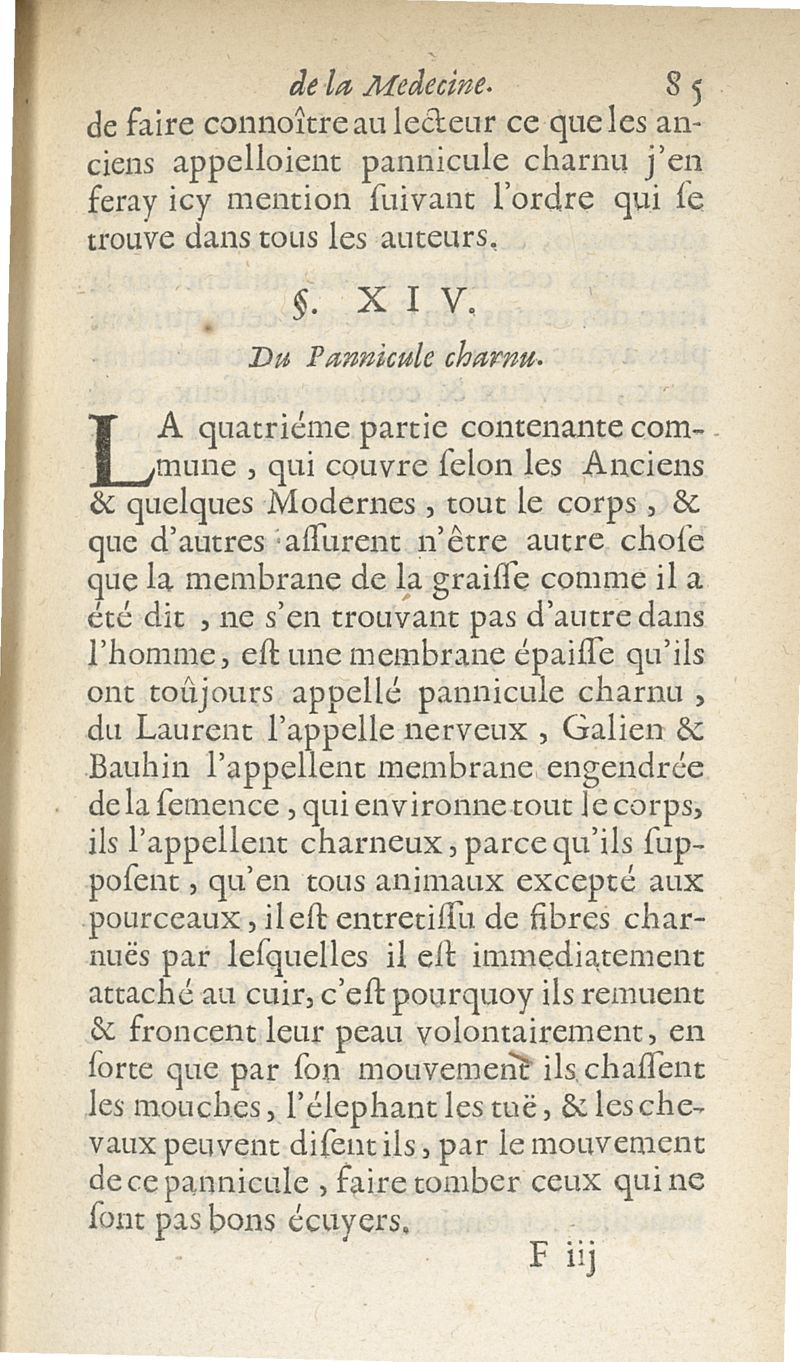 de la Medecine. 85

de faire connoître au lecteur ce que les anciens appelloient pannicule charnu j'en feray icy mention ſuivant l'ordre qui ſe trouve dans tous les auteurs.

§. XIV.

Du Pannicule charnu.

LA quatriéme partie contenante commune, qui couvre ſelon les Anciens & quelques Modernes, tout le corps, & que d'autres aſſurent n'être autre choſe que la membrane de la graiſſe comme il a été dit, ne s'en trouvant pas d'autre dans l'homme, eſt une membrane épaiſſe qu'ils ont toûjours appellé pannicule charnu, du Laurent l'appelle nerveux, Galien & Bauhin l'appellent membrane engendrée de la ſemence, qui environne tout le corps, ils l'appellent charneux, parce qu'ils ſuppoſent, qu'en tous animaux excepté aux pourceaux, il eſt entretiſſu de fibres charnuës par leſquelles il eſt immediatement attaché au cuir, c'eſt pourquoy ils remuent & froncent leur peau volontairement, en ſorte que par ſon mouvement ils chaſſent les mouches, l'élephant les tuë, & les chevaux peuvent diſent ils, par le mouvement de ce pannicule, faire tomber ceux qui ne ſont pas bons écuyers.

F iij